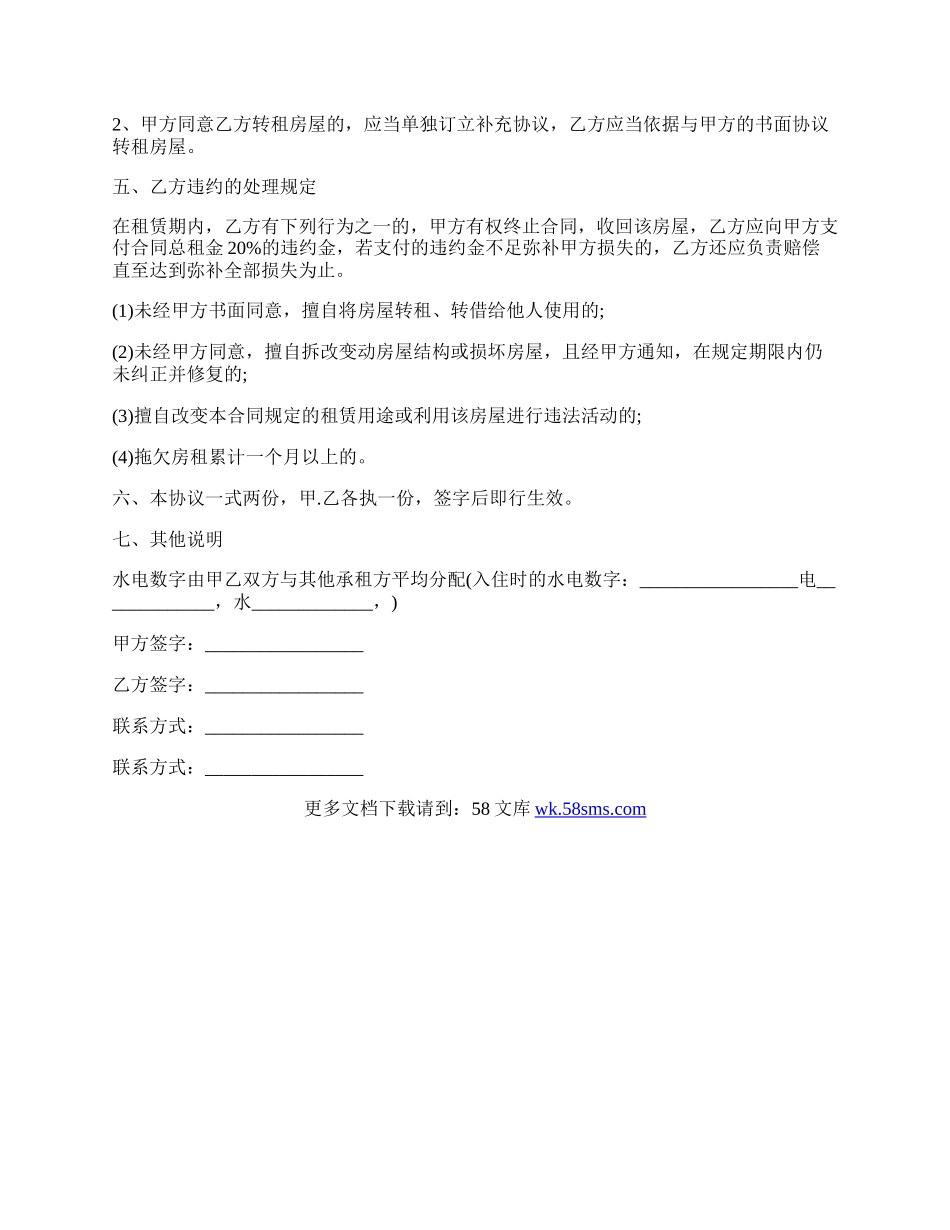 2、甲方同意乙方转租房屋的，应当单独订立补充协议，乙方应当依据与甲方的书面协议转租房屋。

五、乙方违约的处理规定

在租赁期内，乙方有下列行为之一的，甲方有权终止合同，收回该房屋，乙方应向甲方支付合同总租金 20%的违约金，若支付的违约金不足弥补甲方损失的，乙方还应负责赔偿直至达到弥补全部损失为止。

(1)未经甲方书面同意，擅自将房屋转租、转借给他人使用的;

(2)未经甲方同意，擅自拆改变动房屋结构或损坏房屋，且经甲方通知，在规定期限内仍未纠正并修复的;

(3)擅自改变本合同规定的租赁用途或利用该房屋进行违法活动的;

(4)拖欠房租累计一个月以上的。

六、本协议一式两份，甲.乙各执一份，签字后即行生效。

七、其他说明

水电数字由甲乙双方与其他承租方平均分配(入住时的水电数字：_________________电_____________，水_____________，)

甲方签字：_________________

乙方签字：_________________

联系方式：_________________

联系方式：_________________

更多文档下载请到：58 文库 wk.58sms.com